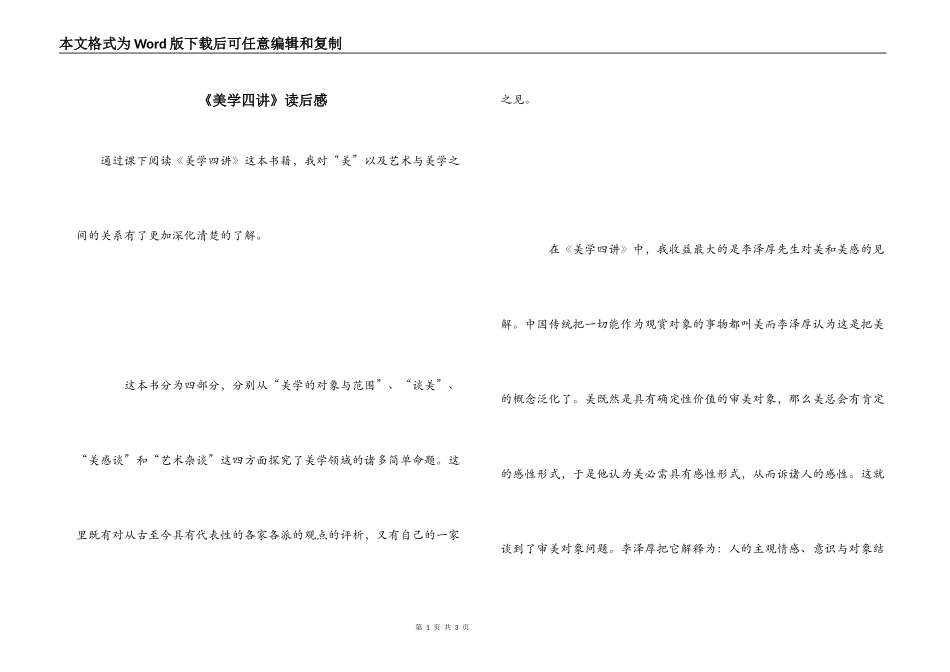 本文格式为Word版下载后可任意编辑和复制

《美学四讲》读后感

通过课下阅读《美学四讲》这本书籍，我对“美”以及艺术与美学之间的关系有了更加深化清楚的了解。

这本书分为四部分，分别从“美学的对象与范围”、“谈美”、“美感谈”和“艺术杂谈”这四方面探究了美学领域的诸多简单命题。这里既有对从古至今具有代表性的各家各派的观点的评析，又有自己的一家之见。

在《美学四讲》中，我收益最大的是李泽厚先生对美和美感的见解。中国传统把一切能作为观赏对象的事物都叫美而李泽厚认为这是把美的概念泛化了。美既然是具有确定性价值的审美对象，那么美总会有肯定的感性形式，于是他认为美必需具有感性形式，从而诉诸人的感性。这就谈到了审美对象问题。李泽厚把它解释为：人的主观情感、意识与对象结

第 1 页 共 3 页